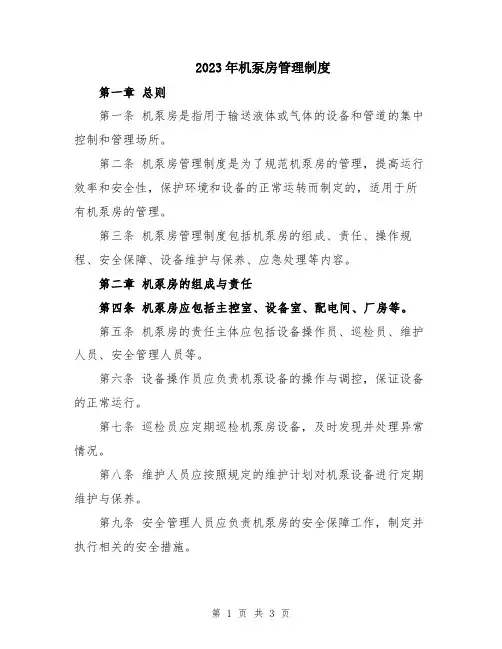 2023年机泵房管理制度

第一章 总则

第一条 机泵房是指用于输送液体或气体的设备和管道的集中控制和管理场所。

第二条 机泵房管理制度是为了规范机泵房的管理，提高运行效率和安全性，保护环境和设备的正常运转而制定的，适用于所有机泵房的管理。

第三条 机泵房管理制度包括机泵房的组成、责任、操作规程、安全保障、设备维护与保养、应急处理等内容。

第二章 机泵房的组成与责任

第四条 机泵房应包括主控室、设备室、配电间、厂房等。

第五条 机泵房的责任主体应包括设备操作员、巡检员、维护人员、安全管理人员等。

第六条 设备操作员应负责机泵设备的操作与调控，保证设备的正常运行。

第七条 巡检员应定期巡检机泵房设备，及时发现并处理异常情况。

第八条 维护人员应按照规定的维护计划对机泵设备进行定期维护与保养。

第九条 安全管理人员应负责机泵房的安全保障工作，制定并执行相关的安全措施。

第 1 页 共 3 页